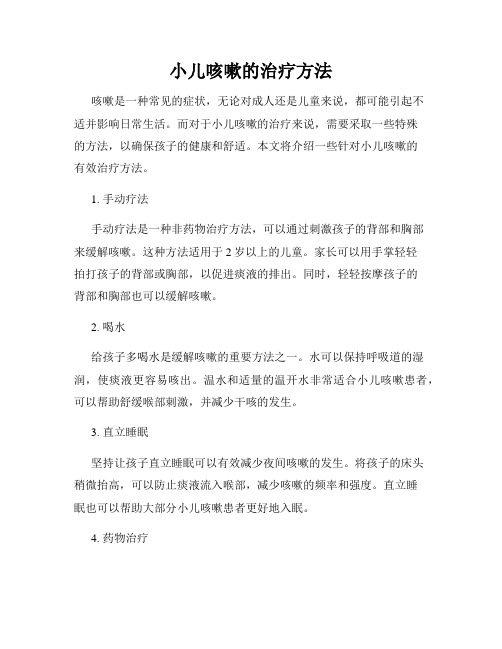 小儿咳嗽的治疗方法

咳嗽是一种常见的症状，无论对成人还是儿童来说，都可能引起不适并影响日常生活。而对于小儿咳嗽的治疗来说，需要采取一些特殊的方法，以确保孩子的健康和舒适。本文将介绍一些针对小儿咳嗽的有效治疗方法。

1. 手动疗法

手动疗法是一种非药物治疗方法，可以通过刺激孩子的背部和胸部来缓解咳嗽。这种方法适用于 2 岁以上的儿童。家长可以用手掌轻轻拍打孩子的背部或胸部，以促进痰液的排出。同时，轻轻按摩孩子的背部和胸部也可以缓解咳嗽。

2. 喝水

给孩子多喝水是缓解咳嗽的重要方法之一。水可以保持呼吸道的湿润，使痰液更容易咳出。温水和适量的温开水非常适合小儿咳嗽患者，可以帮助舒缓喉部刺激，并减少干咳的发生。

3. 直立睡眠

坚持让孩子直立睡眠可以有效减少夜间咳嗽的发生。将孩子的床头稍微抬高，可以防止痰液流入喉部，减少咳嗽的频率和强度。直立睡眠也可以帮助大部分小儿咳嗽患者更好地入眠。

4. 药物治疗